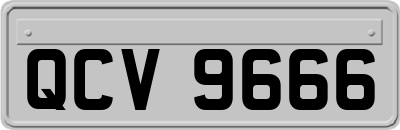 QCV 9666